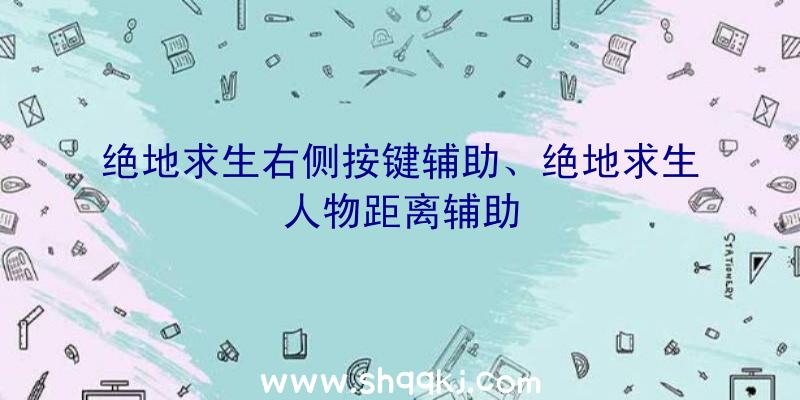 绝地求生右侧按键辅助、绝地求生人物距离辅助

STATIONERY

www.shqqkj.com